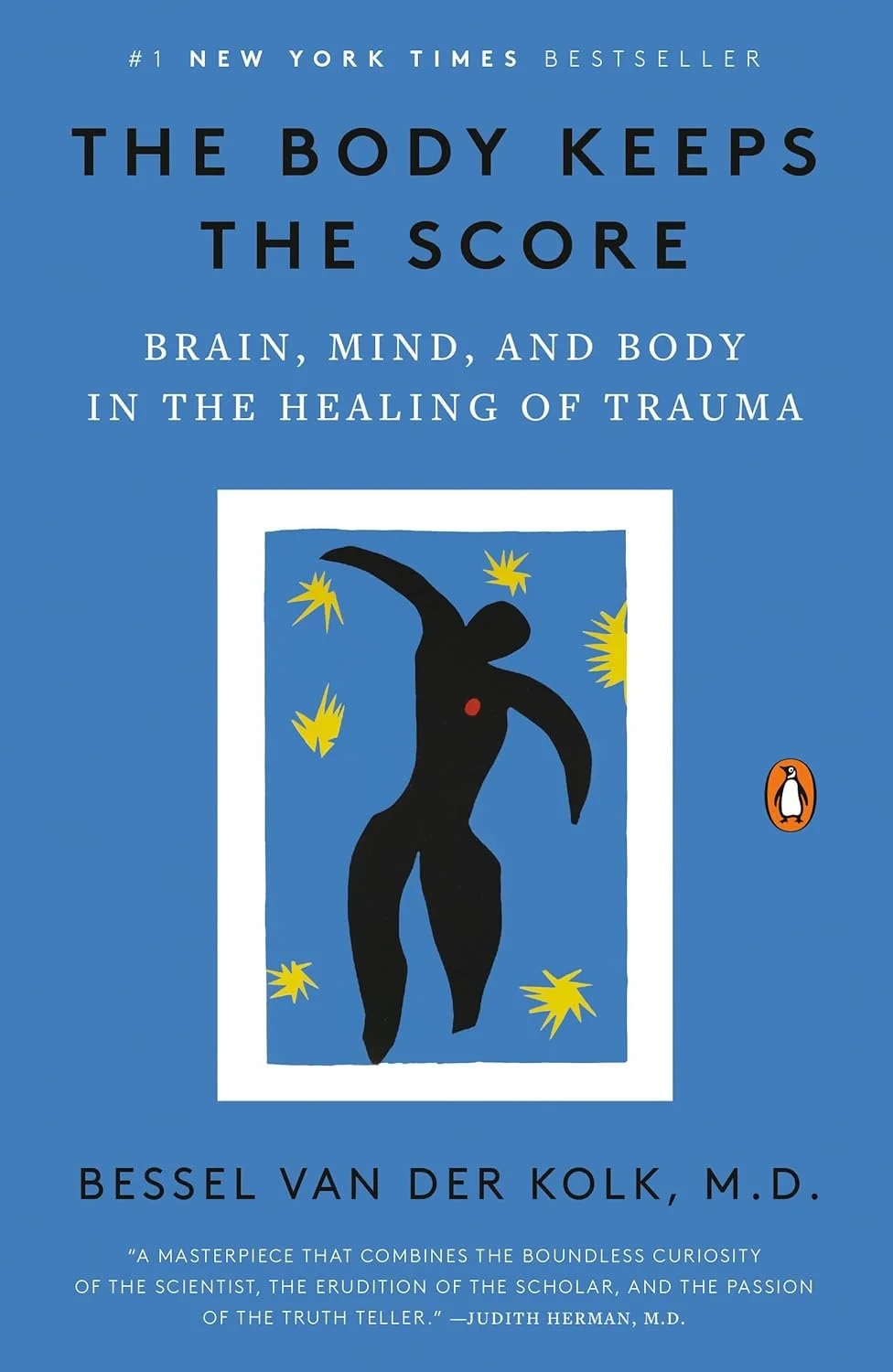 #1 NEW YORK TIMES BESTSELLER

THE BODY KEEPS THE SCORE

BRAIN, MIND, AND BODY IN THE HEALING OF TRAUMA

BESSEL VAN DER KOLK, M.D.

"A MASTERPIECE THAT COMBINES THE BOUNDLESS CURIOSITY OF THE SCIENTIST, THE ERUDITION OF THE SCHOLAR, AND THE PASSION OF THE TRUTH TELLER." —JUDITH HERMAN, M.D.